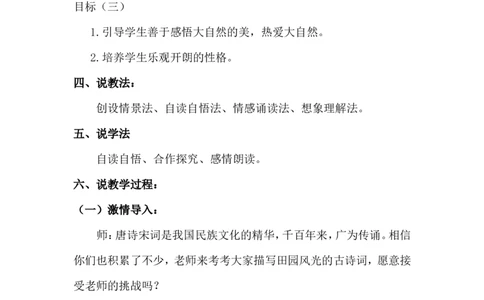 目标（三）

1. 引导学生善于感悟大自然的美，热爱大自然。

2. 培养学生乐观开朗的性格。

四、说教法：

创设情景法、自读自悟法、情感诵读法、想象理解法。

五、说学法

自读自悟、合作探究、感情朗读。

六、说教学过程：

（一）激情导入：

师：唐诗宋词是我国民族文化的精华，千百年来，广为传诵。相信你们也积累了不少，老师来考考大家描写田园风光的古诗词，愿意接受老师的挑战吗？